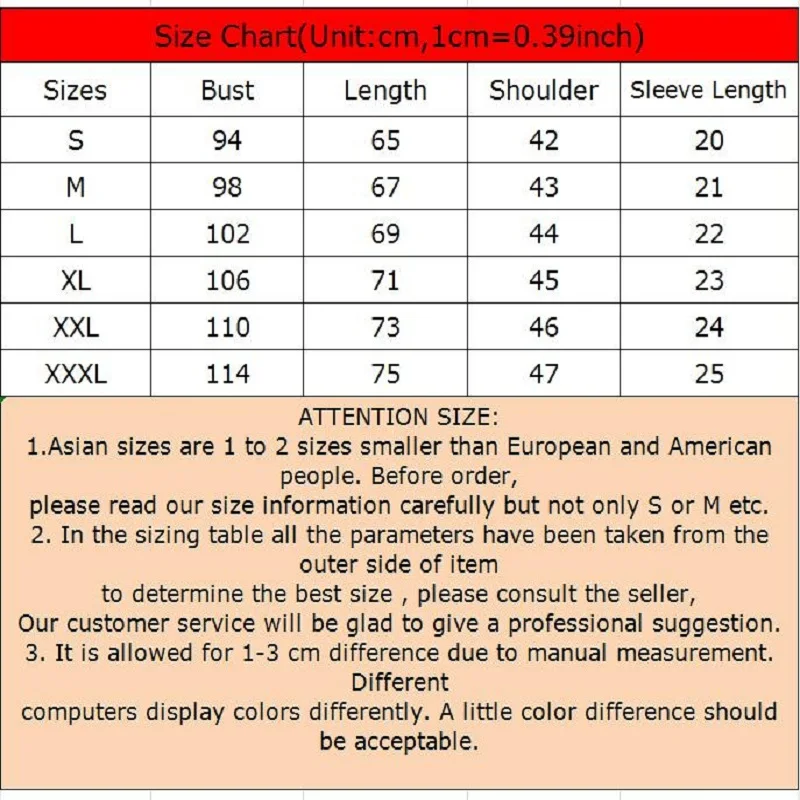 Size Chart(Unit:cm,1cm=0.39inch)

| Sizes | Bust | Length | Shoulder | Sleeve Length |
|---|---|---|---|---|
| S | 94 | 65 | 42 | 20 |
| M | 98 | 67 | 43 | 21 |
| L | 102 | 69 | 44 | 22 |
| XL | 106 | 71 | 45 | 23 |
| XXL | 110 | 73 | 46 | 24 |
| XXXL | 114 | 75 | 47 | 25 |

ATTENTION SIZE:
1.Asian sizes are 1 to 2 sizes smaller than European and American people. Before order,
please read our size information carefully but not only S or M etc.
2. In the sizing table all the parameters have been taken from the outer side of item
to determine the best size , please consult the seller,
Our customer service will be glad to give a professional suggestion.
3. It is allowed for 1-3 cm difference due to manual measurement. Different
computers display colors differently. A little color difference should be acceptable.